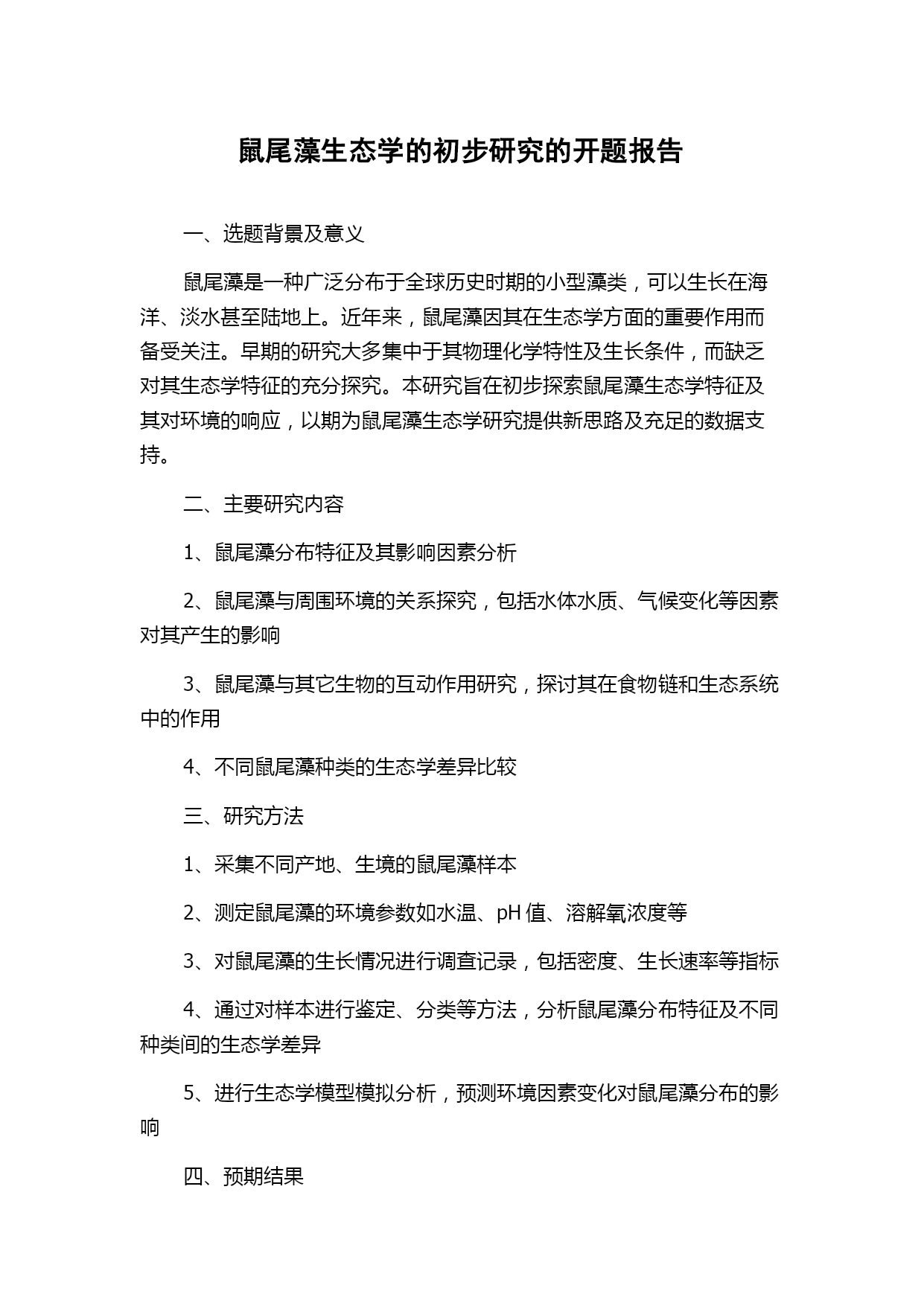 鼠尾藻生态学的初步研究的开题报告

一、选题背景及意义

鼠尾藻是一种广泛分布于全球历史时期的小型藻类，可以生长在海洋、淡水甚至陆地上。近年来，鼠尾藻因其在生态学方面的重要作用而备受关注。早期的研究大多集中于其物理化学特性及生长条件，而缺乏对其生态学特征的充分探究。本研究旨在初步探索鼠尾藻生态学特征及其对环境的响应，以期为鼠尾藻生态学研究提供新思路及充足的数据支持。

二、主要研究内容

1、鼠尾藻分布特征及其影响因素分析

2、鼠尾藻与周围环境的关系探究，包括水体水质、气候变化等因素对其产生的影响

3、鼠尾藻与其它生物的互动作用研究，探讨其在食物链和生态系统中的作用

4、不同鼠尾藻种类的生态学差异比较

三、研究方法

1、采集不同产地、生境的鼠尾藻样本

2、测定鼠尾藻的环境参数如水温、pH 值、溶解氧浓度等

3、对鼠尾藻的生长情况进行调查记录，包括密度、生长速率等指标

4、通过对样本进行鉴定、分类等方法，分析鼠尾藻分布特征及不同种类间的生态学差异

5、进行生态学模型模拟分析，预测环境因素变化对鼠尾藻分布的影响

四、预期结果